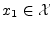 $x_1 \in \mathcal{X}$